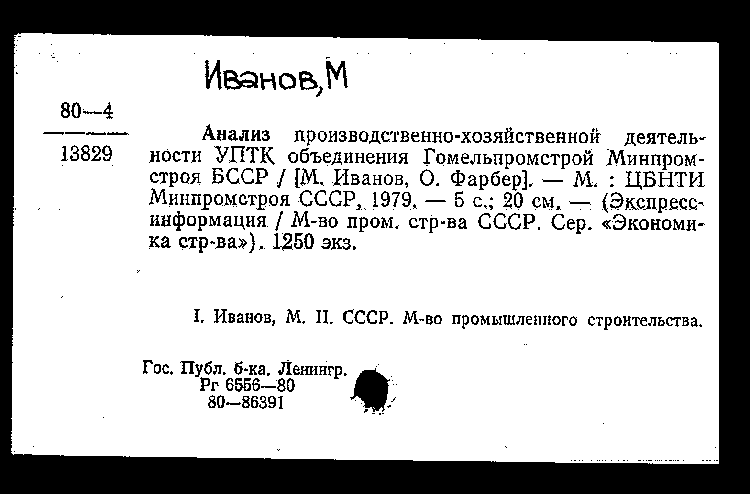 Иванов, М

80—4

13829

Анализ производственно-хозяйственной деятельности УПТК объединения Гомельпромстрой Минпромстроя БССР / [М. Иванов, О. Фарбер]. — М. : ЦБНТИ Минпромстроя СССР, 1979. — 5 с.; 20 см. — (Экспресс-информация / М-во пром. стр-ва СССР. Сер. «Экономика стр-ва»). 1250 экз.

I. Иванов, М. II. СССР. М-во промышленного строительства.

Гос. Публ. б-ка. Ленингр.
Рг 6556—80
80—86391